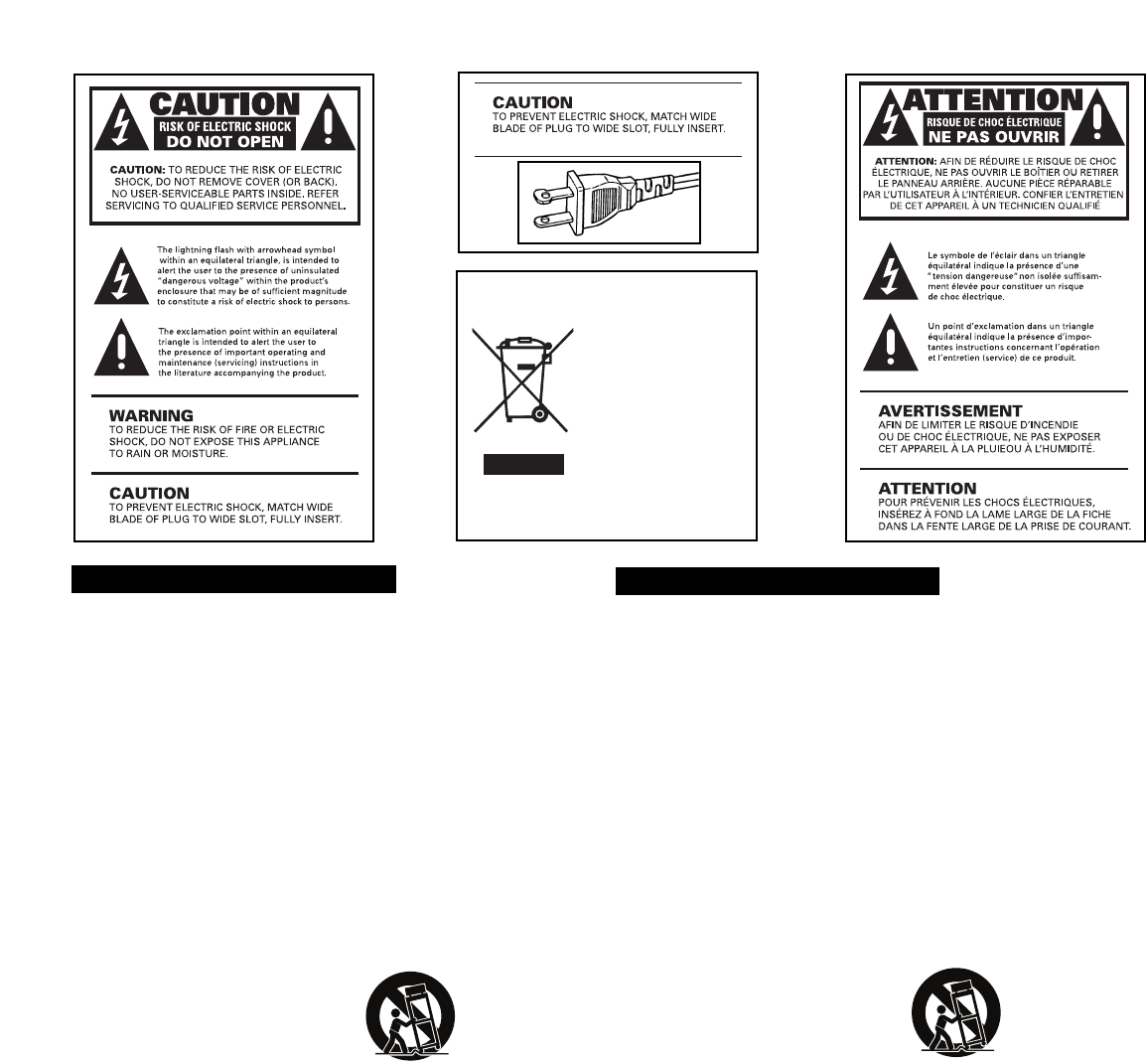 CAUTION
RISK OF ELECTRIC SHOCK
DO NOT OPEN

CAUTION: TO REDUCE THE RISK OF ELECTRIC SHOCK, DO NOT REMOVE COVER (OR BACK). NO USER-SERVICEABLE PARTS INSIDE. REFER SERVICING TO QUALIFIED SERVICE PERSONNEL.

The lightning flash with arrowhead symbol within an equilateral triangle, is intended to alert the user to the presence of uninsulated "dangerous voltage" within the product's enclosure that may be of sufficient magnitude to constitute a risk of electric shock to persons.

The exclamation point within an equilateral triangle is intended to alert the user to the presence of important operating and maintenance (servicing) instructions in the literature accompanying the product.

WARNING
TO REDUCE THE RISK OF FIRE OR ELECTRIC SHOCK, DO NOT EXPOSE THIS APPLIANCE TO RAIN OR MOISTURE.

CAUTION
TO PREVENT ELECTRIC SHOCK, MATCH WIDE BLADE OF PLUG TO WIDE SLOT, FULLY INSERT.

CAUTION
TO PREVENT ELECTRIC SHOCK, MATCH WIDE BLADE OF PLUG TO WIDE SLOT, FULLY INSERT.

ATTENTION
RISQUE DE CHOC ÉLECTRIQUE
NE PAS OUVRIR

ATTENTION: AFIN DE RÉDUIRE LE RISQUE DE CHOC ÉLECTRIQUE, NE PAS OUVRIR LE BOÎTIER OU RETIRER LE PANNEAU ARRIÈRE. AUCUNE PIÈCE RÉPARABLE PAR L'UTILISATEUR À L'INTÉRIEUR. CONFIER L'ENTRETIEN DE CET APPAREIL À UN TECHNICIEN QUALIFIÉ

Le symbole de l'éclair dans un triangle équilatéral indique la présence d'une "tension dangereuse" non isolée suffisamment élevée pour constituer un risque de choc électrique.

Un point d'exclamation dans un triangle équilatéral indique la présence d'importantes instructions concernant l'opération et l'entretien (service) de ce produit.

AVERTISSEMENT
AFIN DE LIMITER LE RISQUE D'INCENDIE OU DE CHOC ÉLECTRIQUE, NE PAS EXPOSER CET APPAREIL À LA PLUIEOU À L'HUMIDITÉ.

ATTENTION
POUR PRÉVENIR LES CHOCS ÉLECTRIQUES, INSÉREZ À FOND LA LAME LARGE DE LA FICHE DANS LA FENTE LARGE DE LA PRISE DE COURANT.